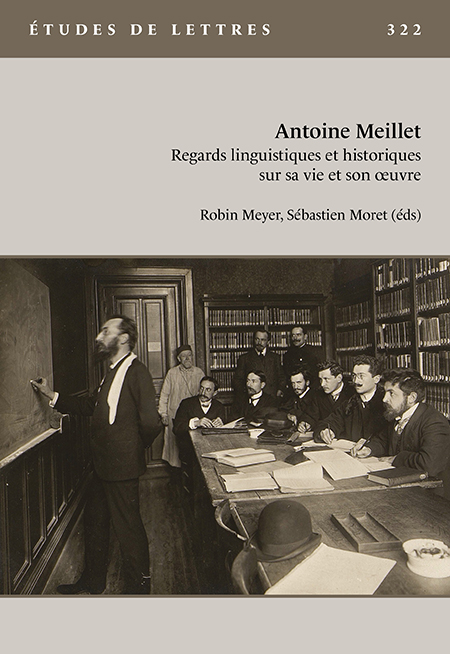 ÉTUDES DE LETTRES 322

Antoine Meillet

Regards linguistiques et historiques
sur sa vie et son œuvre

Robin Meyer, Sébastien Moret (éds)